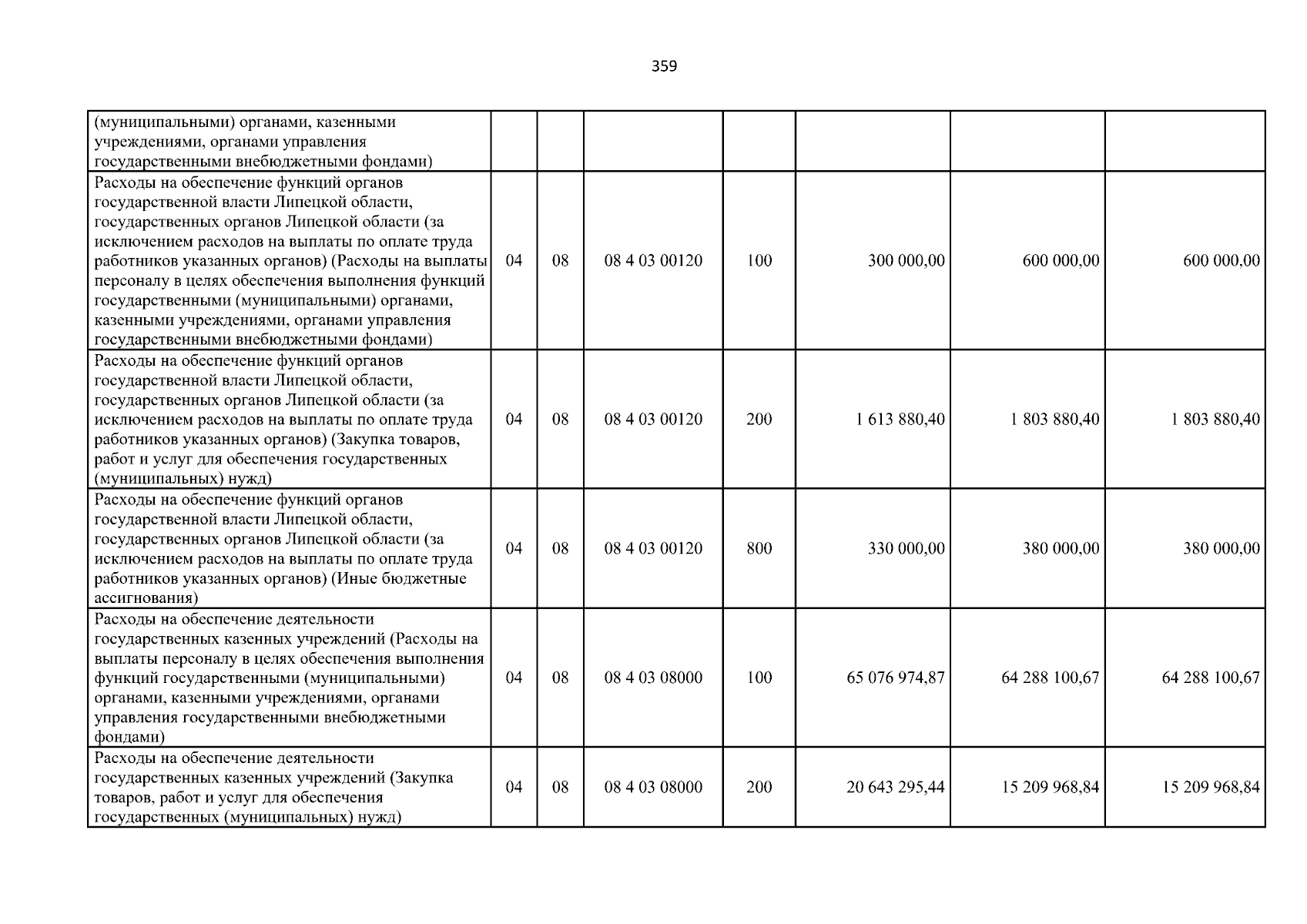 359

| (муниципальными) органами, казенными учреждениями, органами управления государственными внебюджетными фондами) | | | | | | | |
|---|---|---|---|---|---|---|---|
| Расходы на обеспечение функций органов государственной власти Липецкой области, государственных органов Липецкой области (за исключением расходов на выплаты по оплате труда работников указанных органов) (Расходы на выплаты персоналу в целях обеспечения выполнения функций государственными (муниципальными) органами, казенными учреждениями, органами управления государственными внебюджетными фондами) | 04 | 08 | 08 4 03 00120 | 100 | 300 000,00 | 600 000,00 | 600 000,00 |
| Расходы на обеспечение функций органов государственной власти Липецкой области, государственных органов Липецкой области (за исключением расходов на выплаты по оплате труда работников указанных органов) (Закупка товаров, работ и услуг для обеспечения государственных (муниципальных) нужд) | 04 | 08 | 08 4 03 00120 | 200 | 1 613 880,40 | 1 803 880,40 | 1 803 880,40 |
| Расходы на обеспечение функций органов государственной власти Липецкой области, государственных органов Липецкой области (за исключением расходов на выплаты по оплате труда работников указанных органов) (Иные бюджетные ассигнования) | 04 | 08 | 08 4 03 00120 | 800 | 330 000,00 | 380 000,00 | 380 000,00 |
| Расходы на обеспечение деятельности государственных казенных учреждений (Расходы на выплаты персоналу в целях обеспечения выполнения функций государственными (муниципальными) органами, казенными учреждениями, органами управления государственными внебюджетными фондами) | 04 | 08 | 08 4 03 08000 | 100 | 65 076 974,87 | 64 288 100,67 | 64 288 100,67 |
| Расходы на обеспечение деятельности государственных казенных учреждений (Закупка товаров, работ и услуг для обеспечения государственных (муниципальных) нужд) | 04 | 08 | 08 4 03 08000 | 200 | 20 643 295,44 | 15 209 968,84 | 15 209 968,84 |